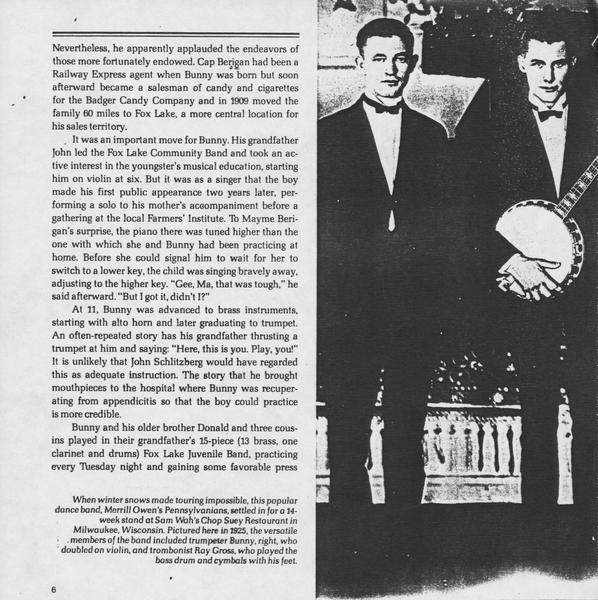 Nevertheless, he apparently applauded the endeavors of those more fortunately endowed. Cap Berigan had been a Railway Express agent when Bunny was born but soon afterward became a salesman of candy and cigarettes for the Badger Candy Company and in 1909 moved the family 60 miles to Fox Lake, a more central location for his sales territory.

It was an important move for Bunny. His grandfather John led the Fox Lake Community Band and took an active interest in the youngster's musical education, starting him on violin at six. But it was as a singer that the boy made his first public appearance two years later, performing a solo to his mother's accompaniment before a gathering at the local Farmers' Institute. To Mayme Berigan's surprise, the piano there was tuned higher than the one with which she and Bunny had been practicing at home. Before she could signal him to wait for her to switch to a lower key, the child was singing bravely away, adjusting to the higher key. "Gee, Ma, that was tough," he said afterward. "But I got it, didn't I?"

At 11, Bunny was advanced to brass instruments, starting with alto horn and later graduating to trumpet. An often-repeated story has his grandfather thrusting a trumpet at him and saying: "Here, this is you. Play, you!" It is unlikely that John Schlitzberg would have regarded this as adequate instruction. The story that he brought mouthpieces to the hospital where Bunny was recuperating from appendicitis so that the boy could practice is more credible.

Bunny and his older brother Donald and three cousins played in their grandfather's 15-piece (13 brass, one clarinet and drums) Fox Lake Juvenile Band, practicing every Tuesday night and gaining some favorable press

When winter snows made touring impossible, this popular dance band, Merrill Owen's Pennsylvanians, settled in for a 14-week stand at Sam Wah's Chop Suey Restaurant in Milwaukee, Wisconsin. Pictured here in 1925, the versatile members of the band included trumpeter Bunny, right, who doubled on violin, and trombonist Ray Gross, who played the bass drum and cymbals with his feet.

6